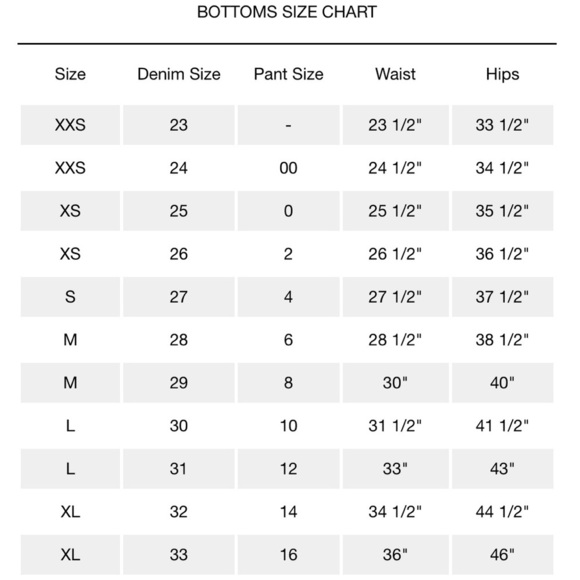 BOTTOMS SIZE CHART

| Size | Denim Size | Pant Size | Waist | Hips |
|---|---|---|---|---|
| XXS | 23 | - | 23 1/2" | 33 1/2" |
| XXS | 24 | 00 | 24 1/2" | 34 1/2" |
| XS | 25 | 0 | 25 1/2" | 35 1/2" |
| XS | 26 | 2 | 26 1/2" | 36 1/2" |
| S | 27 | 4 | 27 1/2" | 37 1/2" |
| M | 28 | 6 | 28 1/2" | 38 1/2" |
| M | 29 | 8 | 30" | 40" |
| L | 30 | 10 | 31 1/2" | 41 1/2" |
| L | 31 | 12 | 33" | 43" |
| XL | 32 | 14 | 34 1/2" | 44 1/2" |
| XL | 33 | 16 | 36" | 46" |